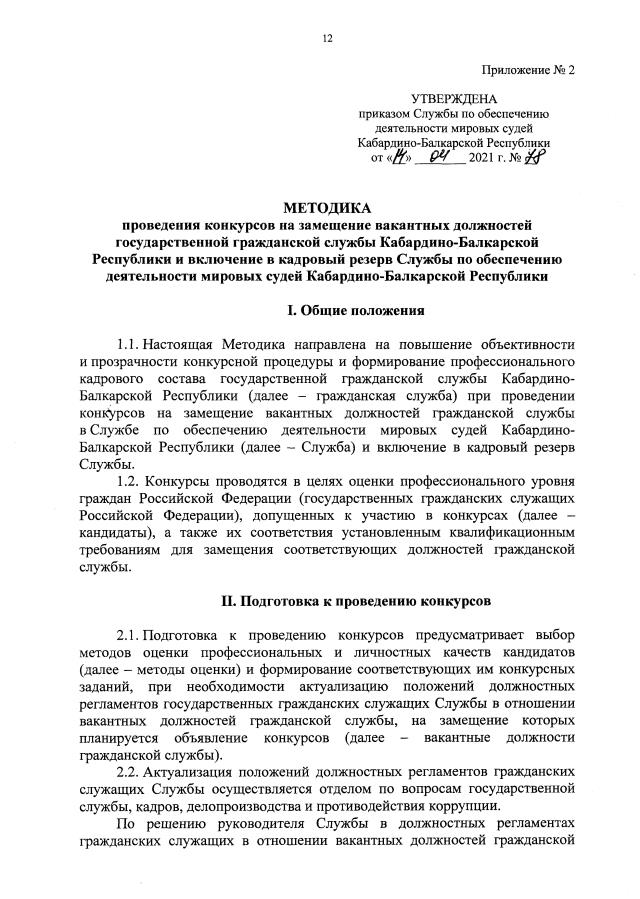 12

Приложение № 2

УТВЕРЖДЕНА
приказом Службы по обеспечению деятельности мировых судей Кабардино-Балкарской Республики
от «14» 04 2021 г. № 28

МЕТОДИКА
проведения конкурсов на замещение вакантных должностей государственной гражданской службы Кабардино-Балкарской Республики и включение в кадровый резерв Службы по обеспечению деятельности мировых судей Кабардино-Балкарской Республики

I. Общие положения

1.1. Настоящая Методика направлена на повышение объективности и прозрачности конкурсной процедуры и формирование профессионального кадрового состава государственной гражданской службы Кабардино-Балкарской Республики (далее – гражданская служба) при проведении конкурсов на замещение вакантных должностей гражданской службы в Службе по обеспечению деятельности мировых судей Кабардино-Балкарской Республики (далее – Служба) и включение в кадровый резерв Службы.

1.2. Конкурсы проводятся в целях оценки профессионального уровня граждан Российской Федерации (государственных гражданских служащих Российской Федерации), допущенных к участию в конкурсах (далее – кандидаты), а также их соответствия установленным квалификационным требованиям для замещения соответствующих должностей гражданской службы.

II. Подготовка к проведению конкурсов

2.1. Подготовка к проведению конкурсов предусматривает выбор методов оценки профессиональных и личностных качеств кандидатов (далее – методы оценки) и формирование соответствующих им конкурсных заданий, при необходимости актуализацию положений должностных регламентов государственных гражданских служащих Службы в отношении вакантных должностей гражданской службы, на замещение которых планируется объявление конкурсов (далее – вакантные должности гражданской службы).

2.2. Актуализация положений должностных регламентов гражданских служащих Службы осуществляется отделом по вопросам государственной службы, кадров, делопроизводства и противодействия коррупции.

По решению руководителя Службы в должностных регламентах гражданских служащих в отношении вакантных должностей гражданской